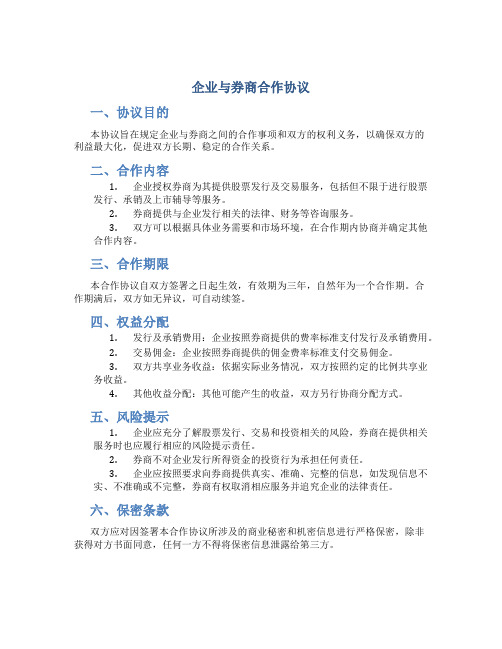 企业与券商合作协议

一、协议目的

本协议旨在规定企业与券商之间的合作事项和双方的权利义务，以确保双方的利益最大化，促进双方长期、稳定的合作关系。

二、合作内容

1. 企业授权券商为其提供股票发行及交易服务，包括但不限于进行股票发行、承销及上市辅导等服务。

2. 券商提供与企业发行相关的法律、财务等咨询服务。

3. 双方可以根据具体业务需要和市场环境，在合作期内协商并确定其他合作内容。

三、合作期限

本合作协议自双方签署之日起生效，有效期为三年，自然年为一个合作期。合作期满后，双方如无异议，可自动续签。

四、权益分配

1. 发行及承销费用：企业按照券商提供的费率标准支付发行及承销费用。

2. 交易佣金：企业按照券商提供的佣金费率标准支付交易佣金。

3. 双方共享业务收益：依据实际业务情况，双方按照约定的比例共享业务收益。

4. 其他收益分配：其他可能产生的收益，双方另行协商分配方式。

五、风险提示

1. 企业应充分了解股票发行、交易和投资相关的风险，券商在提供相关服务时也应履行相应的风险提示责任。

2. 券商不对企业发行所得资金的投资行为承担任何责任。

3. 企业应按照要求向券商提供真实、准确、完整的信息，如发现信息不实、不准确或不完整，券商有权取消相应服务并追究企业的法律责任。

六、保密条款

双方应对因签署本合作协议所涉及的商业秘密和机密信息进行严格保密，除非获得对方书面同意，任何一方不得将保密信息泄露给第三方。